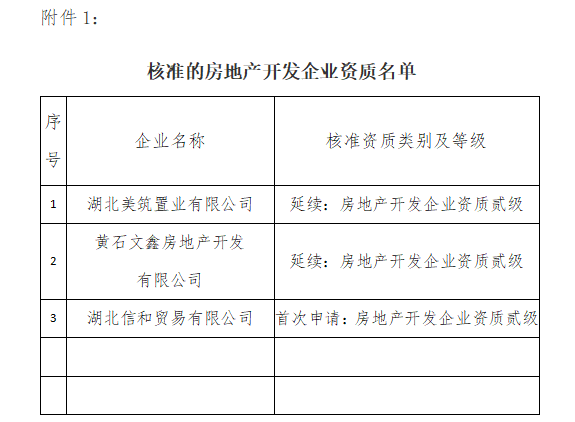 附件 1：

核准的房地产开发企业资质名单

| 序号 | 企业名称 | 核准资质类别及等级 |
|---|---|---|
| 1 | 湖北美筑置业有限公司 | 延续：房地产开发企业资质贰级 |
| 2 | 黄石文鑫房地产开发有限公司 | 延续：房地产开发企业资质贰级 |
| 3 | 湖北信和贸易有限公司 | 首次申请：房地产开发企业资质贰级 |
| | | |
| | | |